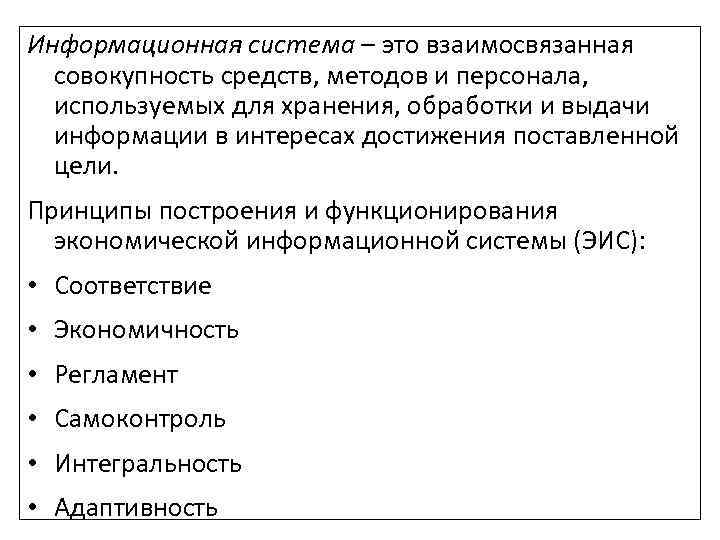 Информационная система – это взаимосвязанная совокупность средств, методов и персонала, используемых для хранения, обработки и выдачи информации в интересах достижения поставленной цели.

Принципы построения и функционирования экономической информационной системы (ЭИС):

• Соответствие
• Экономичность
• Регламент
• Самоконтроль
• Интегральность
• Адаптивность